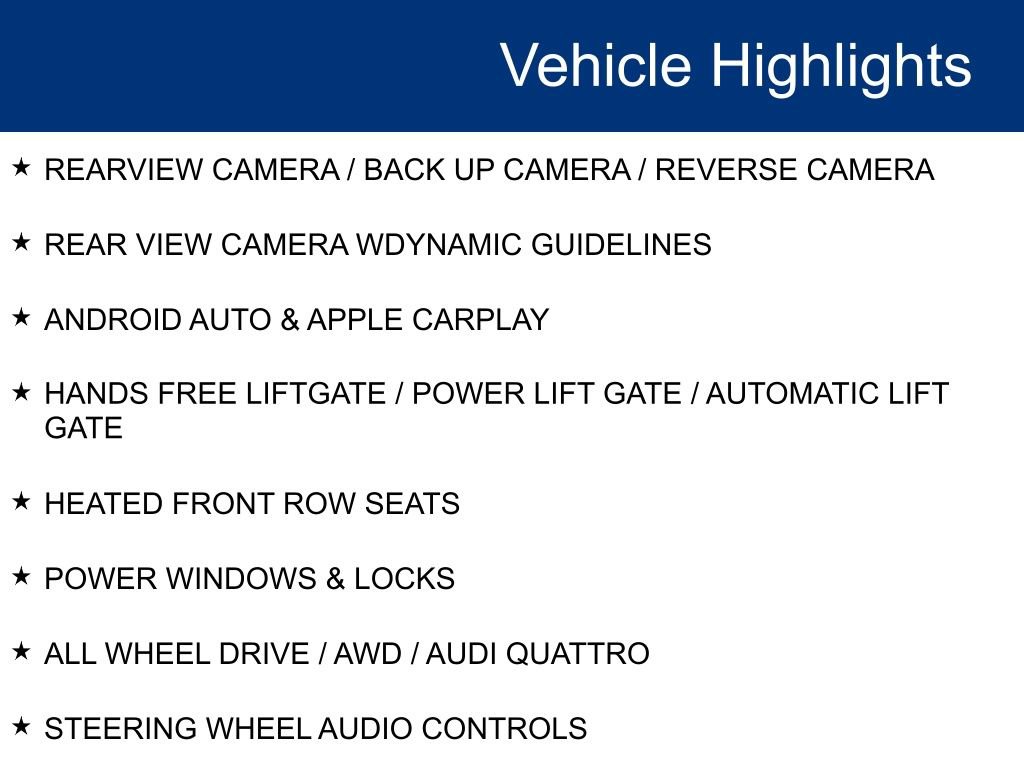 Vehicle Highlights

★ REARVIEW CAMERA / BACK UP CAMERA / REVERSE CAMERA

★ REAR VIEW CAMERA WDYNAMIC GUIDELINES

★ ANDROID AUTO & APPLE CARPLAY

★ HANDS FREE LIFTGATE / POWER LIFT GATE / AUTOMATIC LIFT GATE

★ HEATED FRONT ROW SEATS

★ POWER WINDOWS & LOCKS

★ ALL WHEEL DRIVE / AWD / AUDI QUATTRO

★ STEERING WHEEL AUDIO CONTROLS